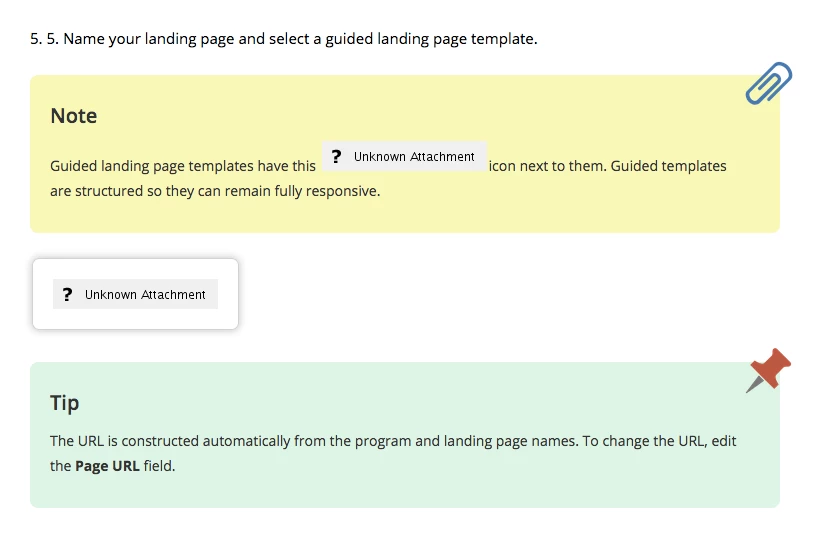 5. 5. Name your landing page and select a guided landing page template.

Note

Guided landing page templates have this ? Unknown Attachment icon next to them. Guided templates are structured so they can remain fully responsive.

? Unknown Attachment

Tip

The URL is constructed automatically from the program and landing page names. To change the URL, edit the Page URL field.